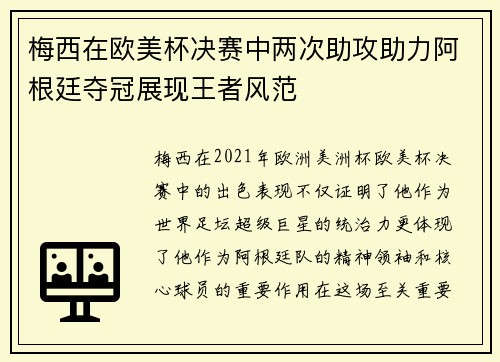 梅西在欧美杯决赛中两次助攻助力阿根廷夺冠展现王者风范

梅西在2021年欧洲美洲杯欧美杯决赛中的出色表现不仅证明了他作为世界足坛超级巨星的统治力更体现了他作为阿根廷队的精神领袖和核心球员的重要作用在这场至关重要